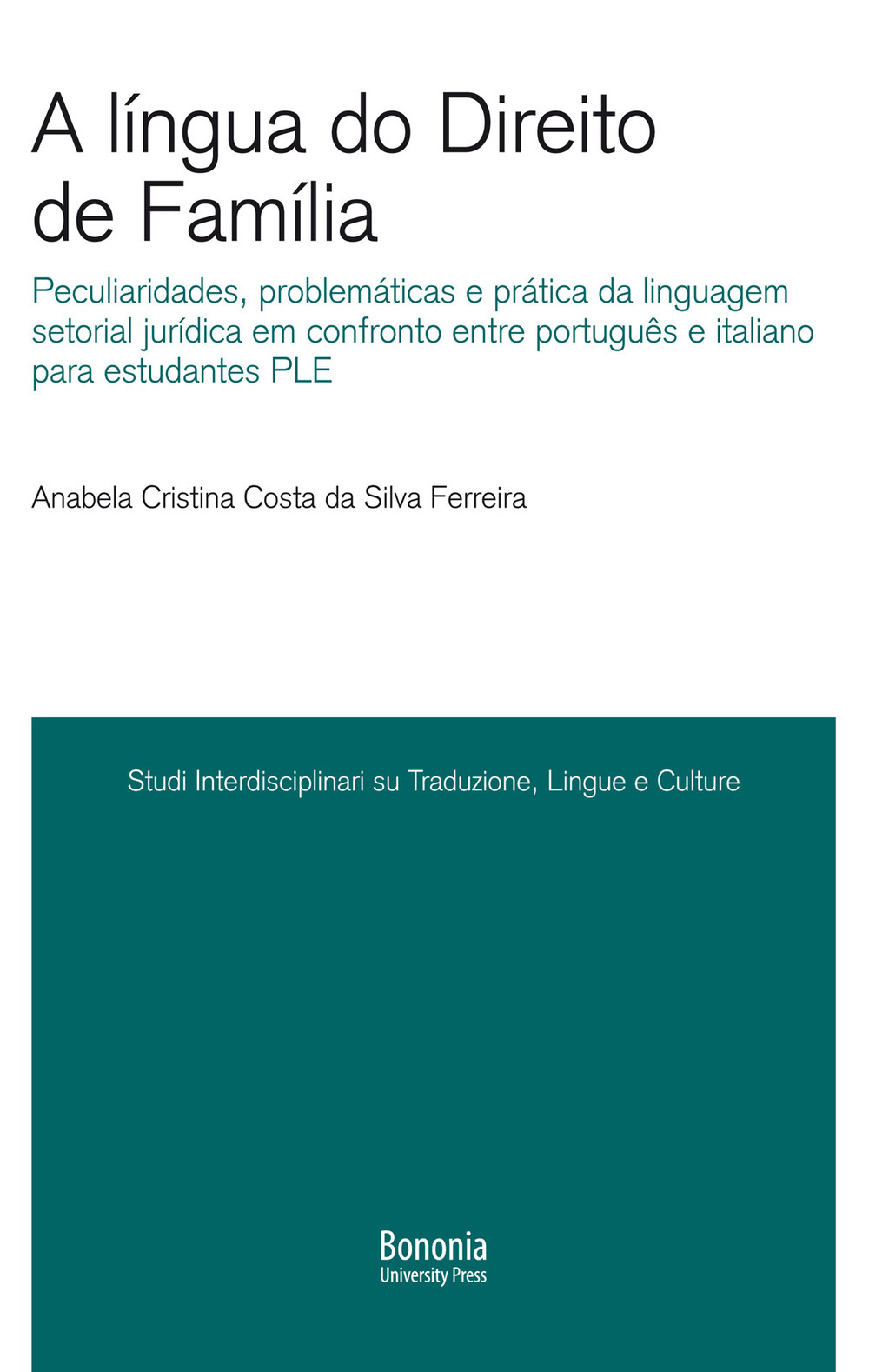 A língua do Direito de Família

Peculiaridades, problemáticas e prática da linguagem setorial jurídica em confronto entre português e italiano para estudantes PLE

Anabela Cristina Costa da Silva Ferreira

Studi Interdisciplinari su Traduzione, Lingue e Culture

Bononia
University Press